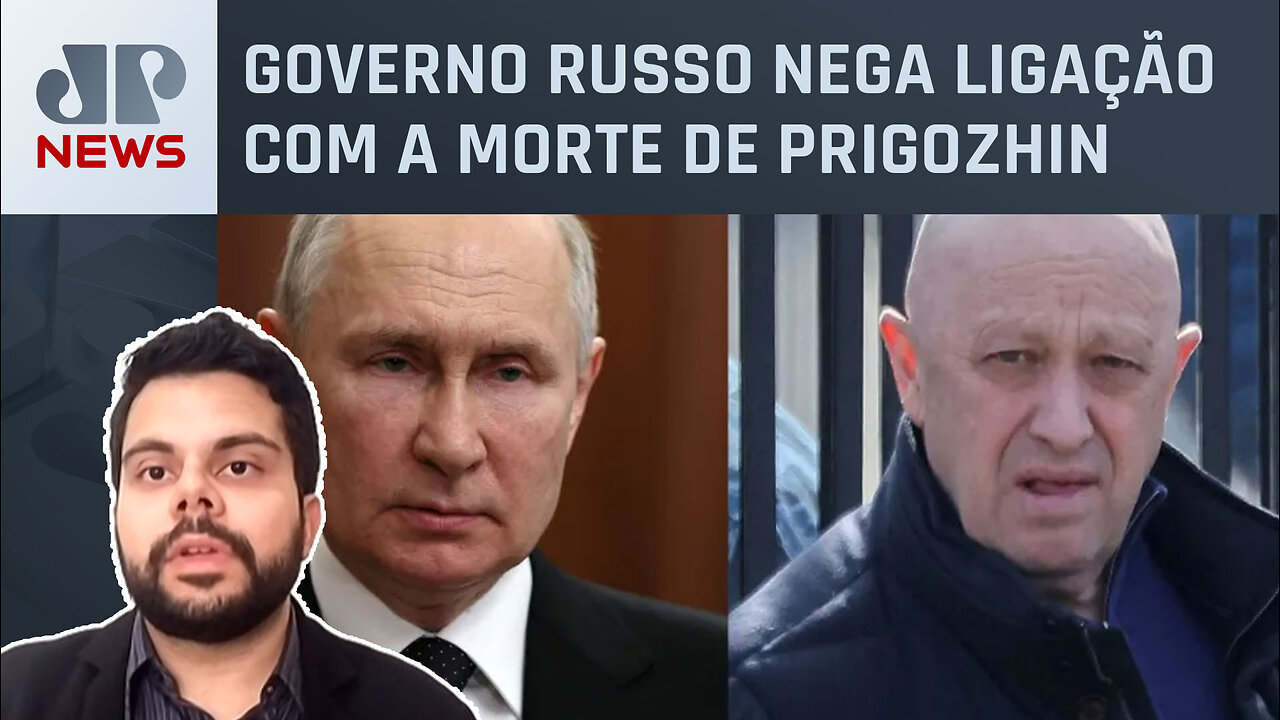 JP NEWS

GOVERNO RUSSO NEGA LIGAÇÃO COM A MORTE DE PRIGOZHIN